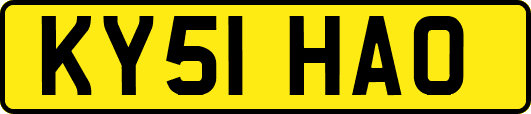 KY51 HAO